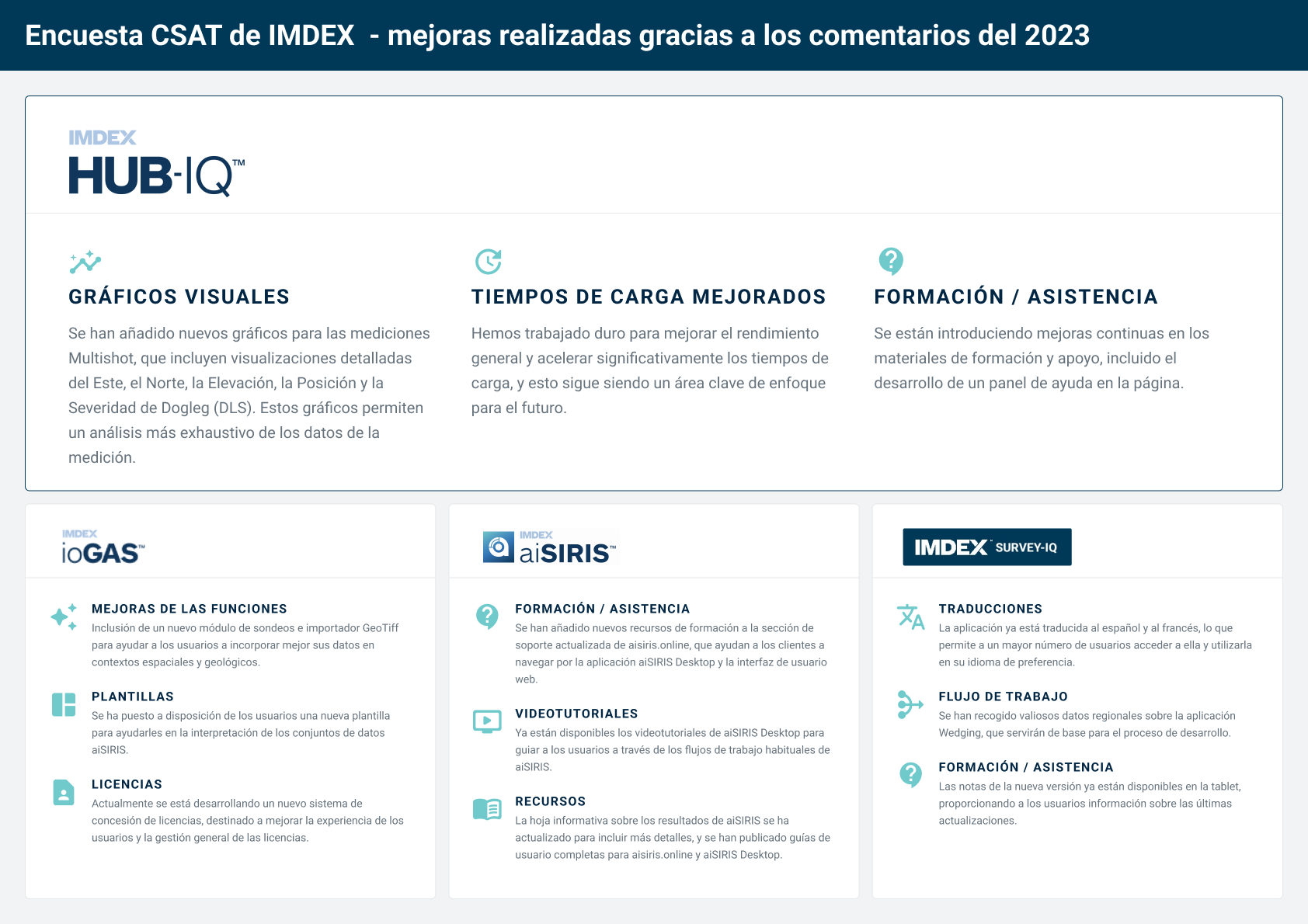 Encuesta CSAT de IMDEX - mejoras realizadas gracias a los comentarios del 2023

IMDEX
HUB-IQ™

GRÁFICOS VISUALES

Se han añadido nuevos gráficos para las mediciones Multishot, que incluyen visualizaciones detalladas del Este, el Norte, la Elevación, la Posición y la Severidad de Dogleg (DLS). Estos gráficos permiten un análisis más exhaustivo de los datos de la medición.

TIEMPOS DE CARGA MEJORADOS

Hemos trabajado duro para mejorar el rendimiento general y acelerar significativamente los tiempos de carga, y esto sigue siendo un área clave de enfoque para el futuro.

FORMACIÓN / ASISTENCIA

Se están introduciendo mejoras continuas en los materiales de formación y apoyo, incluido el desarrollo de un panel de ayuda en la página.

IMDEX
ioGAS™

MEJORAS DE LAS FUNCIONES
Inclusión de un nuevo módulo de sondeos e importador GeoTiff para ayudar a los usuarios a incorporar mejor sus datos en contextos espaciales y geológicos.

PLANTILLAS
Se ha puesto a disposición de los usuarios una nueva plantilla para ayudarles en la interpretación de los conjuntos de datos aiSIRIS.

LICENCIAS
Actualmente se está desarrollando un nuevo sistema de concesión de licencias, destinado a mejorar la experiencia de los usuarios y la gestión general de las licencias.

IMDEX
aiSIRIS™

FORMACIÓN / ASISTENCIA
Se han añadido nuevos recursos de formación a la sección de soporte actualizada de aisiris.online, que ayudan a los clientes a navegar por la aplicación aiSIRIS Desktop y la interfaz de usuario web.

VIDEOTUTORIALES
Ya están disponibles los videotutoriales de aiSIRIS Desktop para guiar a los usuarios a través de los flujos de trabajo habituales de aiSIRIS.

RECURSOS
La hoja informativa sobre los resultados de aiSIRIS se ha actualizado para incluir más detalles, y se han publicado guías de usuario completas para aisiris.online y aiSIRIS Desktop.

IMDEX SURVEY-IQ

TRADUCCIONES
La aplicación ya está traducida al español y al francés, lo que permite a un mayor número de usuarios acceder a ella y utilizarla en su idioma de preferencia.

FLUJO DE TRABAJO
Se han recogido valiosos datos regionales sobre la aplicación Wedging, que servirán de base para el proceso de desarrollo.

FORMACIÓN / ASISTENCIA
Las notas de la nueva versión ya están disponibles en la tablet, proporcionando a los usuarios información sobre las últimas actualizaciones.